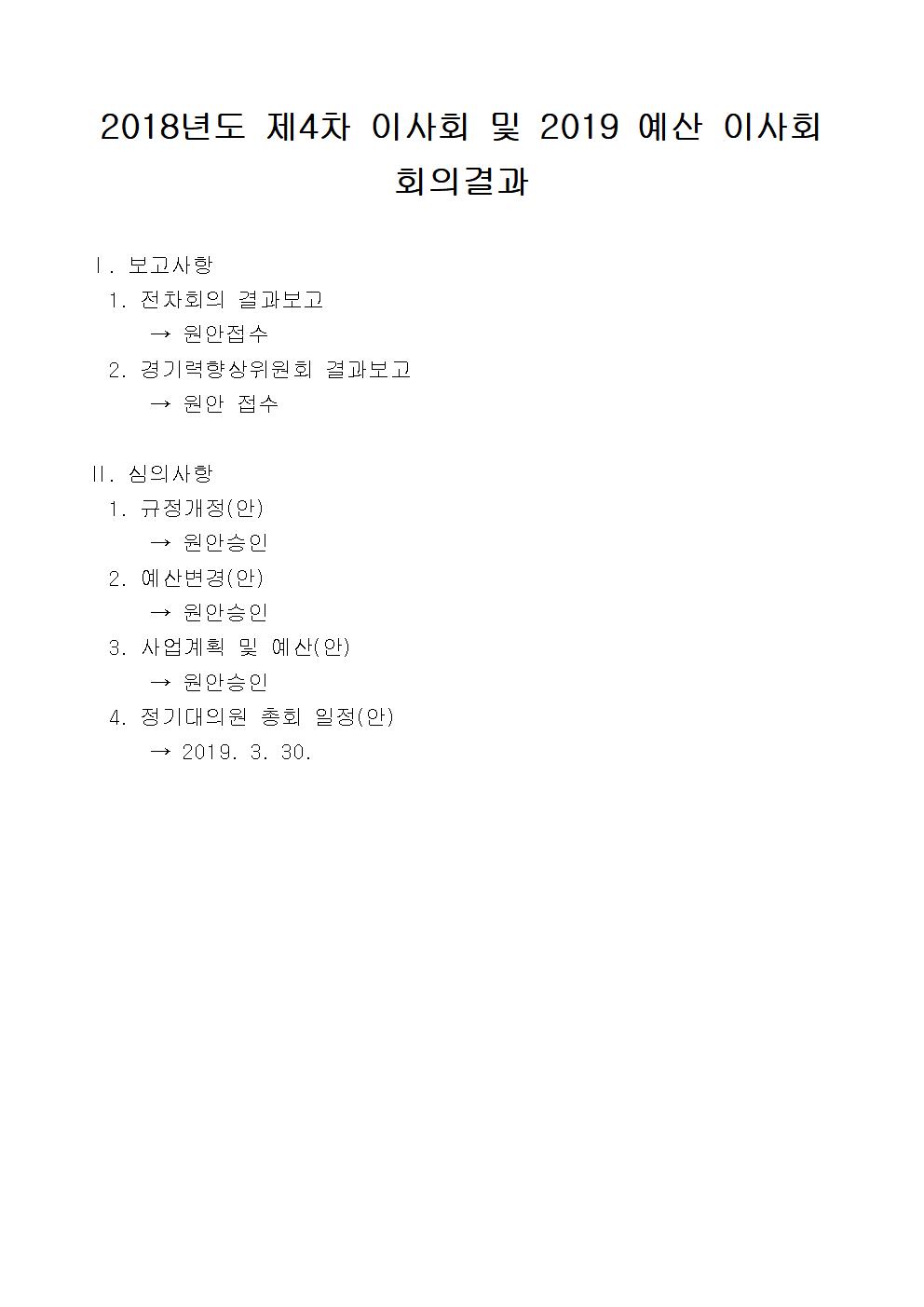 2018년도 제4차 이사회 및 2019 예산 이사회 회의결과

Ⅰ. 보고사항
1. 전차회의 결과보고
→ 원안접수
2. 경기력향상위원회 결과보고
→ 원안 접수

Ⅱ. 심의사항
1. 규정개정(안)
→ 원안승인
2. 예산변경(안)
→ 원안승인
3. 사업계획 및 예산(안)
→ 원안승인
4. 정기대의원 총회 일정(안)
→ 2019. 3. 30.